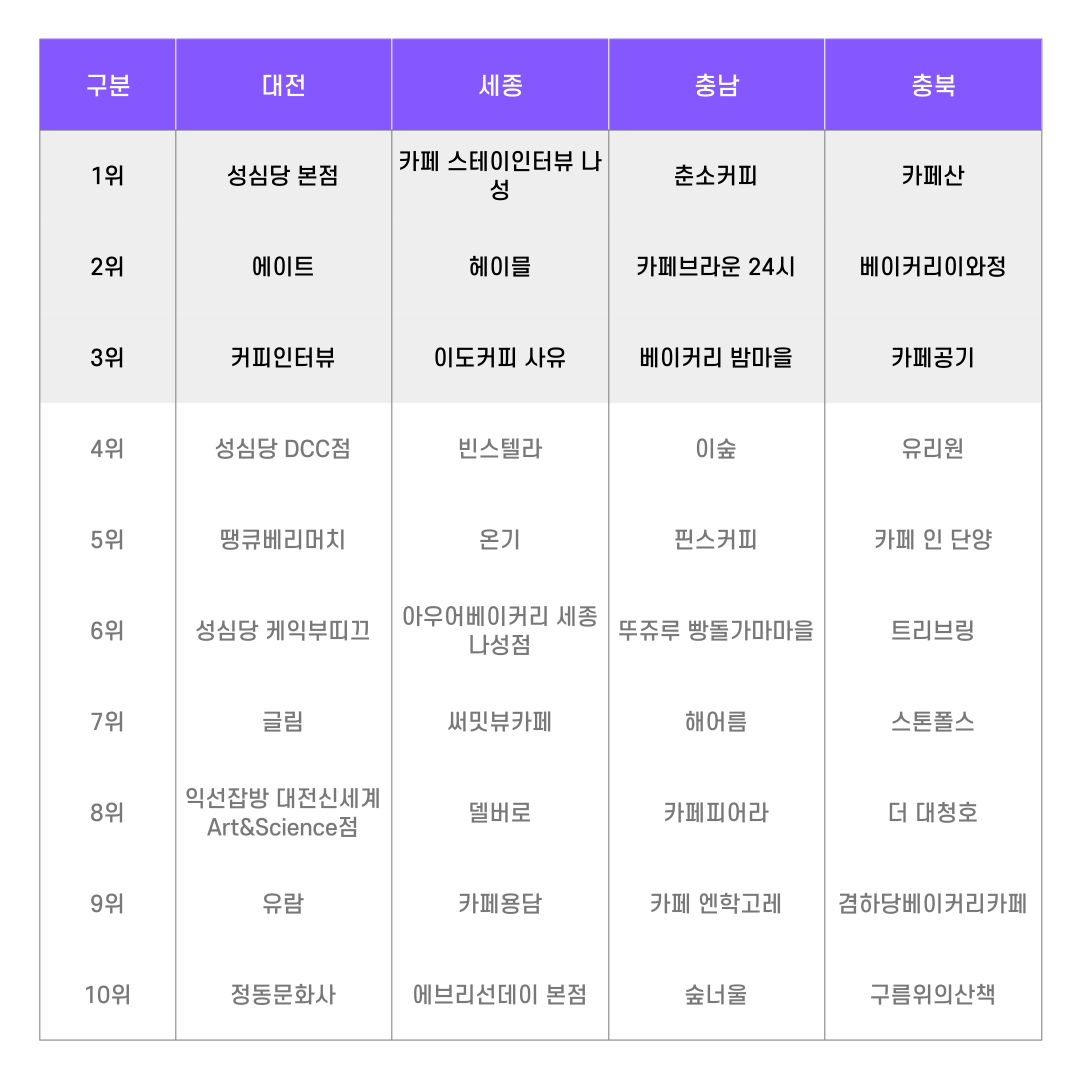 | 구분 | 대전 | 세종 | 충남 | 충북 |
|---|---|---|---|---|
| 1위 | 성심당 본점 | 카페 스테이인터뷰 나성 | 춘소커피 | 카페산 |
| 2위 | 에이트 | 헤이믈 | 카페브라운 24시 | 베이커리이와정 |
| 3위 | 커피인터뷰 | 이도커피 사유 | 베이커리 밤마을 | 카페공기 |
| 4위 | 성심당 DCC점 | 빈스텔라 | 이숲 | 유리원 |
| 5위 | 땡큐베리머치 | 온기 | 핀스커피 | 카페 인 단양 |
| 6위 | 성심당 케익부띠끄 | 아우어베이커리 세종 나성점 | 뚜쥬루 빵돌가마마을 | 트리브링 |
| 7위 | 글림 | 써밋뷰카페 | 해어름 | 스톤폴스 |
| 8위 | 익선잡방 대전신세계 Art&Science점 | 델버로 | 카페피어라 | 더 대청호 |
| 9위 | 유람 | 카페용담 | 카페 엔학고레 | 겸하당베이커리카페 |
| 10위 | 정동문화사 | 에브리선데이 본점 | 숲너울 | 구름위의산책 |